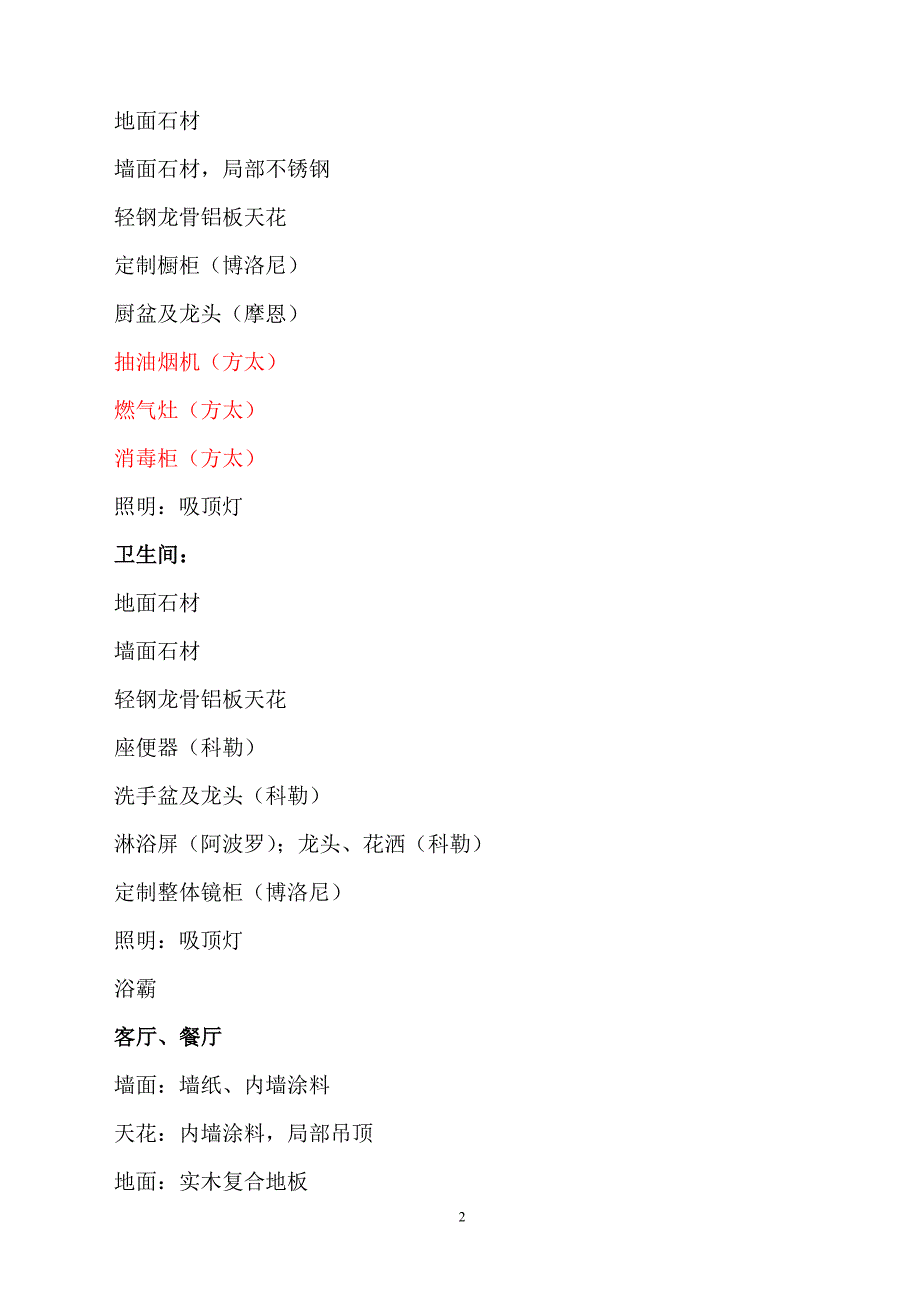 地面石材

墙面石材，局部不锈钢

轻钢龙骨铝板天花

定制橱柜（博洛尼）

厨盆及龙头（摩恩）

抽油烟机（方太）

燃气灶（方太）

消毒柜（方太）

照明：吸顶灯

卫生间：

地面石材

墙面石材

轻钢龙骨铝板天花

座便器（科勒）

洗手盆及龙头（科勒）

淋浴屏（阿波罗）；龙头、花洒（科勒）

定制整体镜柜（博洛尼）

照明：吸顶灯

浴霸

客厅、餐厅

墙面：墙纸、内墙涂料

天花：内墙涂料，局部吊顶

地面：实木复合地板

2